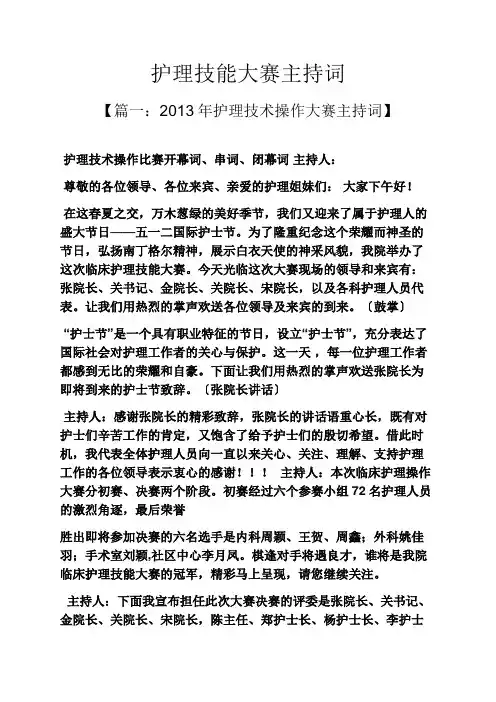 护理技能大赛主持词

【篇一：2013 年护理技术操作大赛主持词】

护理技术操作比赛开幕词、串词、闭幕词 主持人：

尊敬的各位领导、各位来宾、亲爱的护理姐妹们： 大家下午好！

在这春夏之交，万木葱绿的美好季节，我们又迎来了属于护理人的盛大节日——五一二国际护士节。为了隆重纪念这个荣耀而神圣的节日，弘扬南丁格尔精神，展示白衣天使的神采风貌，我院举办了这次临床护理技能大赛。今天光临这次大赛现场的领导和来宾有：张院长、关书记、金院长、关院长、宋院长，以及各科护理人员代表。让我们用热烈的掌声欢送各位领导及来宾的到来。〔鼓掌〕

“护士节”是一个具有职业特征的节日，设立“护士节”，充分表达了国际社会对护理工作者的关心与保护。这一天，每一位护理工作者都感到无比的荣耀和自豪。下面让我们用热烈的掌声欢送张院长为即将到来的护士节致辞。〔张院长讲话〕

主持人：感谢张院长的精彩致辞，张院长的讲话语重心长，既有对护士们辛苦工作的肯定，又饱含了给予护士们的殷切希望。借此时机，我代表全体护理人员向一直以来关心、关注、理解、支持护理工作的各位领导表示衷心的感谢！！！ 主持人：本次临床护理操作大赛分初赛、决赛两个阶段。初赛经过六个参赛小组 72 名护理人员的激烈角逐，最后荣誉

胜出即将参加决赛的六名选手是内科周颖、王贺、周鑫；外科姚佳羽；手术室刘颖,社区中心李月凤。棋逢对手将遇良才，谁将是我院临床护理技能大赛的冠军，精彩马上呈现，请您继续关注。

主持人：下面我宣布担任此次大赛决赛的评委是张院长、关书记、金院长、关院长、宋院长，陈主任、郑护士长、杨护士长、李护士